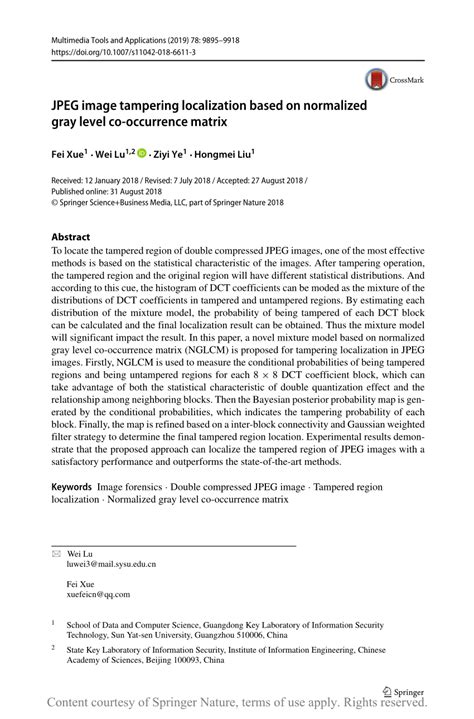 Multimedia Tools and Applications (2019) 78: 9895–9918
https://doi.org/10.1007/s11042-018-6611-3

CrossMark

JPEG image tampering localization based on normalized gray level co-occurrence matrix

Fei Xue$^1$ · Wei Lu$^{1,2}$ · Ziyi Ye$^1$ · Hongmei Liu$^1$

Received: 12 January 2018 / Revised: 7 July 2018 / Accepted: 27 August 2018 /
Published online: 31 August 2018
© Springer Science+Business Media, LLC, part of Springer Nature 2018

Abstract
To locate the tampered region of double compressed JPEG images, one of the most effective methods is based on the statistical characteristic of the images. After tampering operation, the tampered region and the original region will have different statistical distributions. And according to this cue, the histogram of DCT coefficients can be moded as the mixture of the distributions of DCT coefficients in tampered and untampered regions. By estimating each distribution of the mixture model, the probability of being tampered of each DCT block can be calculated and the final localization result can be obtained. Thus the mixture model will significant impact the result. In this paper, a novel mixture model based on normalized gray level co-occurrence matrix (NGLCM) is proposed for tampering localization in JPEG images. Firstly, NGLCM is used to measure the conditional probabilities of being tampered regions and being untampered regions for each $8 \times 8$ DCT coefficient block, which can take advantage of both the statistical characteristic of double quantization effect and the relationship among neighboring blocks. Then the Bayesian posterior probability map is generated by the conditional probabilities, which indicates the tampering probability of each block. Finally, the map is refined based on a inter-block connectivity and Gaussian weighted filter strategy to determine the final tampered region location. Experimental results demonstrate that the proposed approach can localize the tampered region of JPEG images with a satisfactory performance and outperforms the state-of-the-art methods.

Keywords Image forensics · Double compressed JPEG image · Tampered region localization · Normalized gray level co-occurrence matrix

Wei Lu
luwei3@mail.sysu.edu.cn

Fei Xue
xuefeicn@qq.com

$^1$ School of Data and Computer Science, Guangdong Key Laboratory of Information Security Technology, Sun Yat-sen University, Guangzhou 510006, China

$^2$ State Key Laboratory of Information Security, Institute of Information Engineering, Chinese Academy of Sciences, Beijing 100093, China

Springer

Content courtesy of Springer Nature, terms of use apply. Rights reserved.